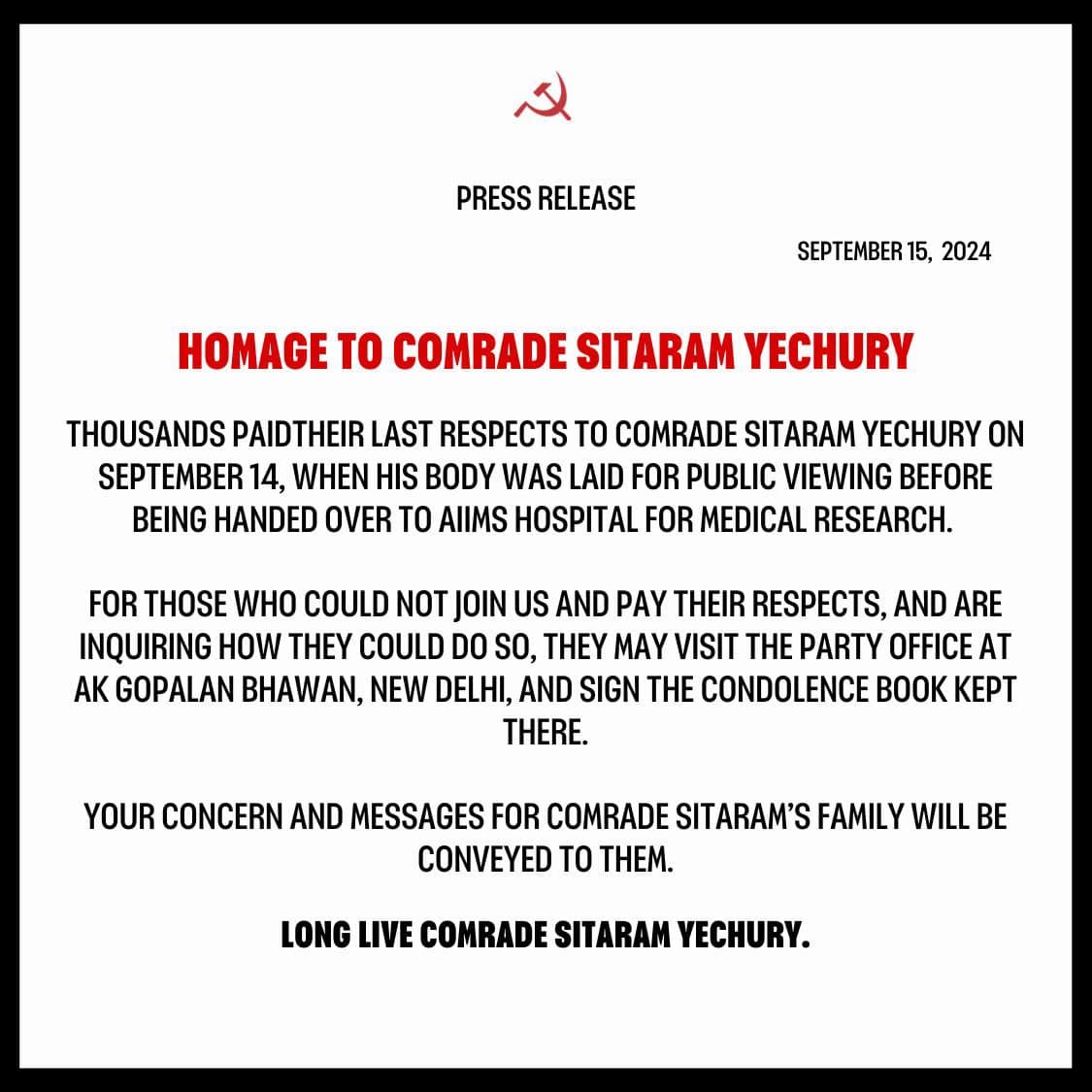 PRESS RELEASE

SEPTEMBER 15, 2024

HOMAGE TO COMRADE SITARAM YECHURY

THOUSANDS PAIDTHEIR LAST RESPECTS TO COMRADE SITARAM YECHURY ON SEPTEMBER 14, WHEN HIS BODY WAS LAID FOR PUBLIC VIEWING BEFORE BEING HANDED OVER TO AIIMS HOSPITAL FOR MEDICAL RESEARCH.

FOR THOSE WHO COULD NOT JOIN US AND PAY THEIR RESPECTS, AND ARE INQUIRING HOW THEY COULD DO SO, THEY MAY VISIT THE PARTY OFFICE AT AK GOPALAN BHAWAN, NEW DELHI, AND SIGN THE CONDOLENCE BOOK KEPT THERE.

YOUR CONCERN AND MESSAGES FOR COMRADE SITARAM'S FAMILY WILL BE CONVEYED TO THEM.

LONG LIVE COMRADE SITARAM YECHURY.